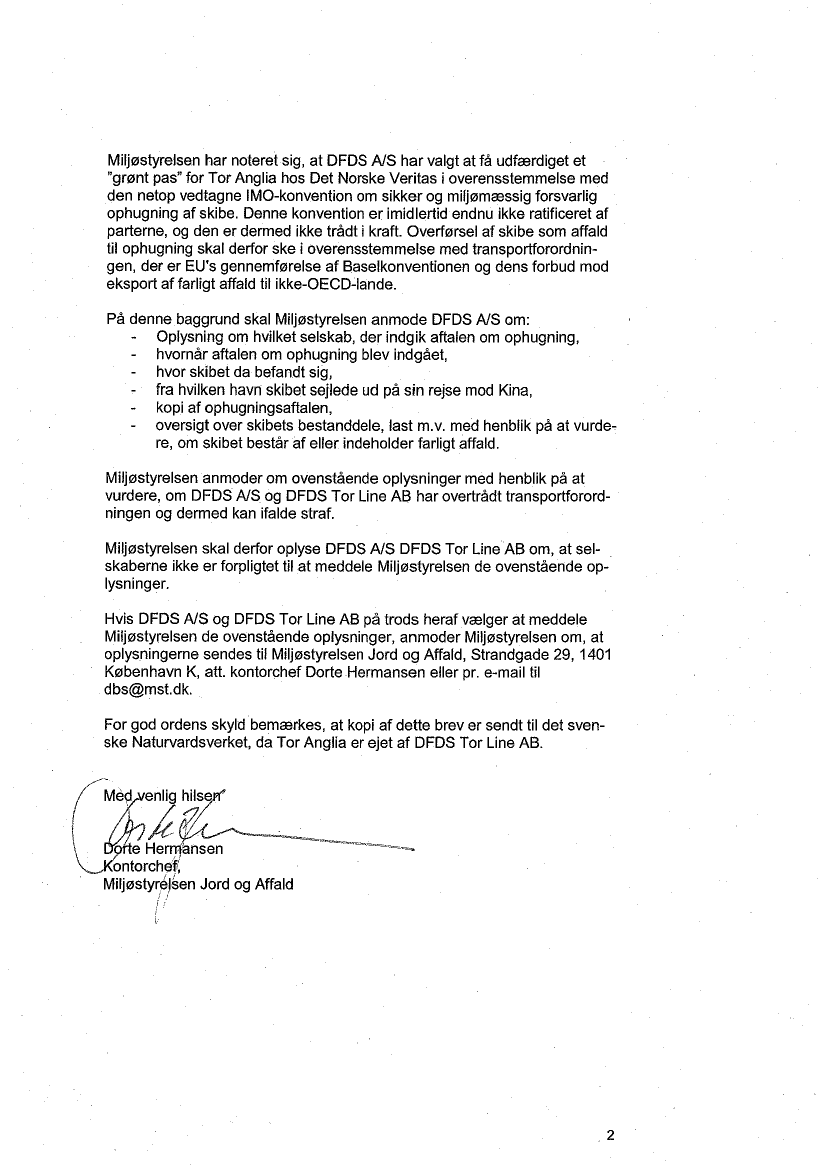 Miljøstyrelsen har noteret sig, at DFDS A/S har valgt at få udfærdiget et "grønt pas" for Tor Anglia hos Det Norske Veritas i overensstemmelse med den netop vedtagne IMO-konvention om sikker og miljømæssig forsvarlig ophugning af skibe. Denne konvention er imidlertid endnu ikke ratificeret af parterne, og den er dermed ikke trådt i kraft. Overførsel af skibe som affald til ophugning skal derfor ske i overensstemmelse med transportforordningen, der er EU's gennemførelse af Baselkonventionen og dens forbud mod eksport af farligt affald til ikke-OECD-lande.

På denne baggrund skal Miljøstyrelsen anmode DFDS A/S om:
- Oplysning om hvilket selskab, der indgik aftalen om ophugning,
- hvornår aftalen om ophugning blev indgået,
- hvor skibet da befandt sig,
- fra hvilken havn skibet sejlede ud på sin rejse mod Kina,
- kopi af ophugningsaftalen,
- oversigt over skibets bestanddele, last m.v. med henblik på at vurdere, om skibet består af eller indeholder farligt affald.

Miljøstyrelsen anmoder om ovenstående oplysninger med henblik på at vurdere, om DFDS A/S og DFDS Tor Line AB har overtrådt transportforordningen og dermed kan ifalde straf.

Miljøstyrelsen skal derfor oplyse DFDS A/S DFDS Tor Line AB om, at selskaberne ikke er forpligtet til at meddele Miljøstyrelsen de ovenstående oplysninger.

Hvis DFDS A/S og DFDS Tor Line AB på trods heraf vælger at meddele Miljøstyrelsen de ovenstående oplysninger, anmoder Miljøstyrelsen om, at oplysningerne sendes til Miljøstyrelsen Jord og Affald, Strandgade 29, 1401 København K, att. kontorchef Dorte Hermansen eller pr. e-mail til dbs@mst.dk.

For god ordens skyld bemærkes, at kopi af dette brev er sendt til det svenske Naturvardsverket, da Tor Anglia er ejet af DFDS Tor Line AB.

Med venlig hilsen

Dorte Hermansen
Kontorchef,
Miljøstyrelsen Jord og Affald

2